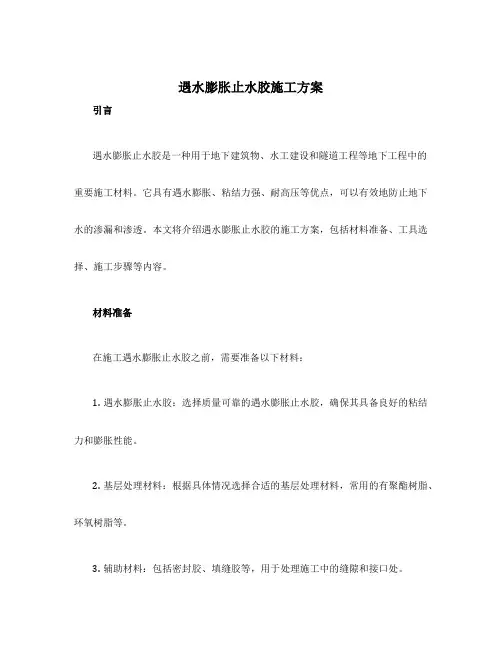 遇水膨胀止水胶施工方案

引言

遇水膨胀止水胶是一种用于地下建筑物、水工建设和隧道工程等地下工程中的重要施工材料。它具有遇水膨胀、粘结力强、耐高压等优点，可以有效地防止地下水的渗漏和渗透。本文将介绍遇水膨胀止水胶的施工方案，包括材料准备、工具选择、施工步骤等内容。

材料准备

在施工遇水膨胀止水胶之前，需要准备以下材料：

1. 遇水膨胀止水胶：选择质量可靠的遇水膨胀止水胶，确保其具备良好的粘结力和膨胀性能。

2. 基层处理材料：根据具体情况选择合适的基层处理材料，常用的有聚酯树脂、环氧树脂等。

3. 辅助材料：包括密封胶、填缝胶等，用于处理施工中的缝隙和接口处。